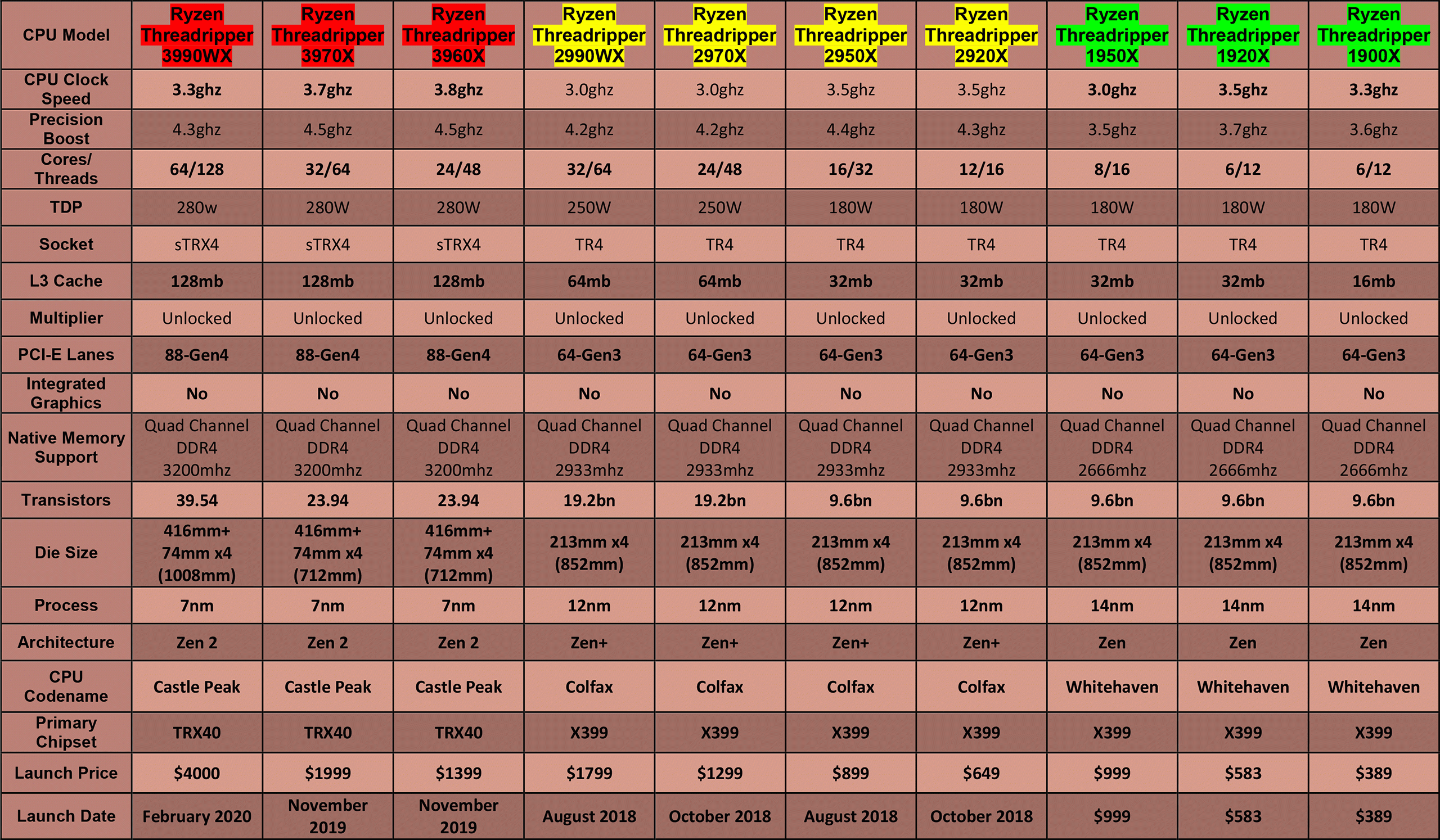 | CPU Model | Ryzen Threadripper 3990WX | Ryzen Threadripper 3970X | Ryzen Threadripper 3960X | Ryzen Threadripper 2990WX | Ryzen Threadripper 2970X | Ryzen Threadripper 2950X | Ryzen Threadripper 2920X | Ryzen Threadripper 1950X | Ryzen Threadripper 1920X | Ryzen Threadripper 1900X |
|---|---|---|---|---|---|---|---|---|---|---|
| CPU Clock Speed | 3.3ghz | 3.7ghz | 3.8ghz | 3.0ghz | 3.0ghz | 3.5ghz | 3.5ghz | 3.0ghz | 3.5ghz | 3.3ghz |
| Precision Boost | 4.3ghz | 4.5ghz | 4.5ghz | 4.2ghz | 4.2ghz | 4.4ghz | 4.3ghz | 3.5ghz | 3.7ghz | 3.6ghz |
| Cores/ Threads | 64/128 | 32/64 | 24/48 | 32/64 | 24/48 | 16/32 | 12/16 | 8/16 | 6/12 | 6/12 |
| TDP | 280w | 280W | 280W | 250W | 250W | 180W | 180W | 180W | 180W | 180W |
| Socket | sTRX4 | sTRX4 | sTRX4 | TR4 | TR4 | TR4 | TR4 | TR4 | TR4 | TR4 |
| L3 Cache | 128mb | 128mb | 128mb | 64mb | 64mb | 32mb | 32mb | 32mb | 32mb | 16mb |
| Multiplier | Unlocked | Unlocked | Unlocked | Unlocked | Unlocked | Unlocked | Unlocked | Unlocked | Unlocked | Unlocked |
| PCI-E Lanes | 88-Gen4 | 88-Gen4 | 88-Gen4 | 64-Gen3 | 64-Gen3 | 64-Gen3 | 64-Gen3 | 64-Gen3 | 64-Gen3 | 64-Gen3 |
| Integrated Graphics | No | No | No | No | No | No | No | No | No | No |
| Native Memory Support | Quad Channel DDR4 3200mhz | Quad Channel DDR4 3200mhz | Quad Channel DDR4 3200mhz | Quad Channel DDR4 2933mhz | Quad Channel DDR4 2933mhz | Quad Channel DDR4 2933mhz | Quad Channel DDR4 2933mhz | Quad Channel DDR4 2666mhz | Quad Channel DDR4 2666mhz | Quad Channel DDR4 2666mhz |
| Transistors | 39.54 | 23.94 | 23.94 | 19.2bn | 19.2bn | 9.6bn | 9.6bn | 9.6bn | 9.6bn | 9.6bn |
| Die Size | 416mm+ 74mm x4 (1008mm) | 416mm+ 74mm x4 (712mm) | 416mm+ 74mm x4 (712mm) | 213mm x4 (852mm) | 213mm x4 (852mm) | 213mm x4 (852mm) | 213mm x4 (852mm) | 213mm x4 (852mm) | 213mm x4 (852mm) | 213mm x4 (852mm) |
| Process | 7nm | 7nm | 7nm | 12nm | 12nm | 12nm | 12nm | 14nm | 14nm | 14nm |
| Architecture | Zen 2 | Zen 2 | Zen 2 | Zen+ | Zen+ | Zen+ | Zen+ | Zen | Zen | Zen |
| CPU Codename | Castle Peak | Castle Peak | Castle Peak | Colfax | Colfax | Colfax | Colfax | Whitehaven | Whitehaven | Whitehaven |
| Primary Chipset | TRX40 | TRX40 | TRX40 | X399 | X399 | X399 | X399 | X399 | X399 | X399 |
| Launch Price | $4000 | $1999 | $1399 | $1799 | $1299 | $899 | $649 | $999 | $583 | $389 |
| Launch Date | February 2020 | November 2019 | November 2019 | August 2018 | October 2018 | August 2018 | October 2018 | $999 | $583 | $389 |